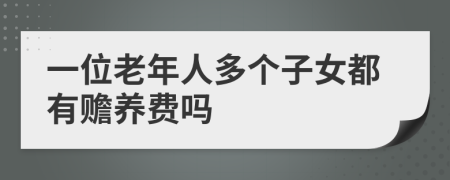 一位老年人多个子女都有赡养费吗